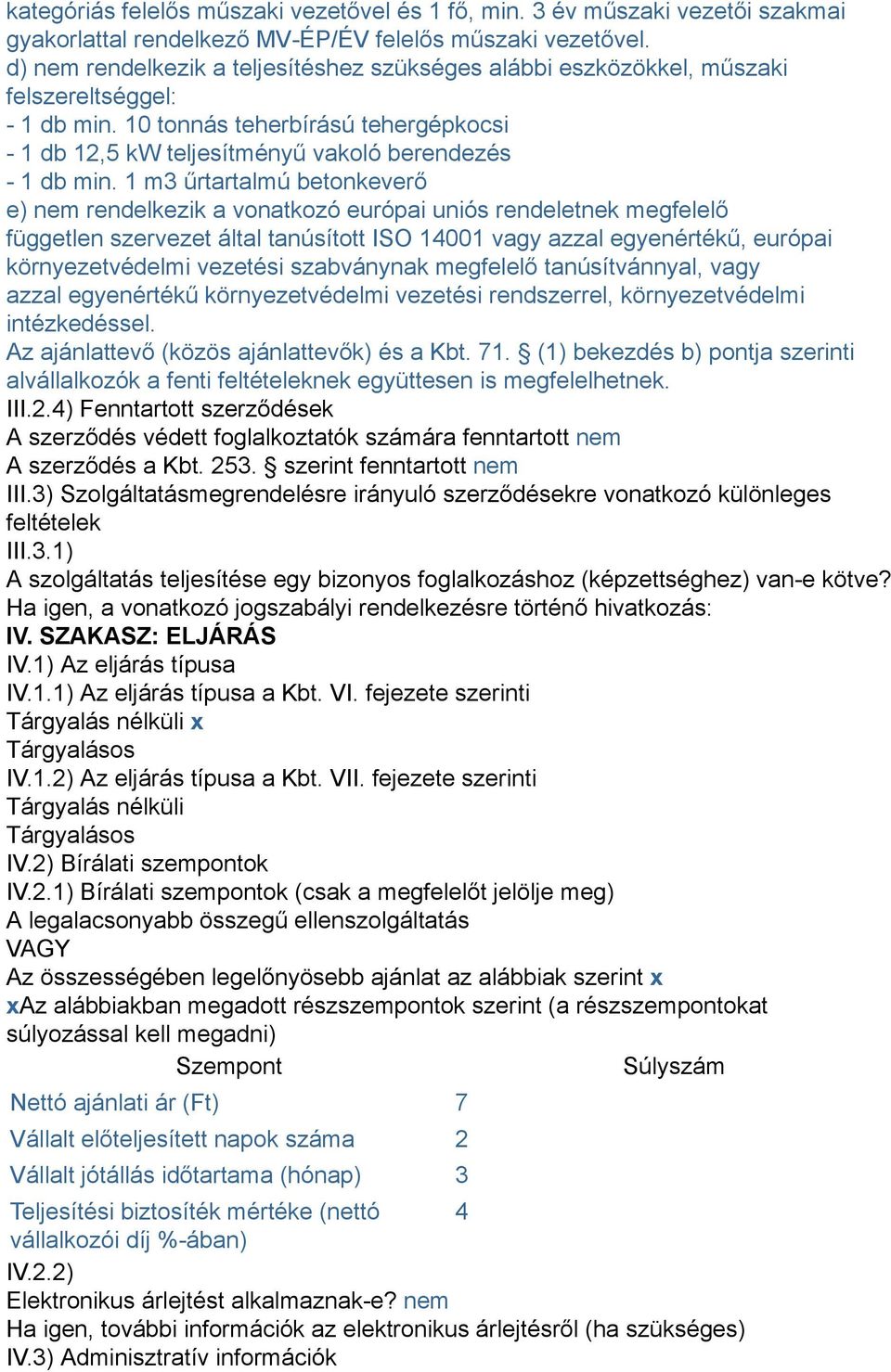 kategóriás felelős műszaki vezetővel és 1 fő, min. 3 év műszaki vezetői szakmai gyakorlattal rendelkező MV-ÉP/ÉV felelős műszaki vezetővel.
d) nem rendelkezik a teljesítéshez szükséges alábbi eszközökkel, műszaki felszereltséggel:
- 1 db min. 10 tonnás teherbírású tehergépkocsi
- 1 db 12,5 kW teljesítményű vakoló berendezés
- 1 db min. 1 m3 űrtartalmú betonkeverő
e) nem rendelkezik a vonatkozó európai uniós rendeletnek megfelelő független szervezet által tanúsított ISO 14001 vagy azzal egyenértékű, európai környezetvédelmi vezetési szabványnak megfelelő tanúsítvánnyal, vagy azzal egyenértékű környezetvédelmi vezetési rendszerrel, környezetvédelmi intézkedéssel.
Az ajánlattevő (közös ajánlattevők) és a Kbt. 71. § (1) bekezdés b) pontja szerinti alvállalkozók a fenti feltételeknek együttesen is megfelelhetnek.
III.2.4) Fenntartott szerződések
A szerződés védett foglalkoztatók számára fenntartott nem
A szerződés a Kbt. 253. § szerint fenntartott nem
III.3) Szolgáltatásmegrendelésre irányuló szerződésekre vonatkozó különleges feltételek
III.3.1)
A szolgáltatás teljesítése egy bizonyos foglalkozáshoz (képzettséghez) van-e kötve?
Ha igen, a vonatkozó jogszabályi rendelkezésre történő hivatkozás:
IV. SZAKASZ: ELJÁRÁS
IV.1) Az eljárás típusa
IV.1.1) Az eljárás típusa a Kbt. VI. fejezete szerinti
Tárgyalás nélküli x
Tárgyalásos
IV.1.2) Az eljárás típusa a Kbt. VII. fejezete szerinti
Tárgyalás nélküli
Tárgyalásos
IV.2) Bírálati szempontok
IV.2.1) Bírálati szempontok (csak a megfelelőt jelölje meg)
A legalacsonyabb összegű ellenszolgáltatás
VAGY
Az összességében legelőnyösebb ajánlat az alábbiak szerint x
xAz alábbiakban megadott részszempontok szerint (a részszempontokat súlyozással kell megadni)

| Szempont | Súlyszám |
|---|---|
| Nettó ajánlati ár (Ft) | 7 |
| Vállalt előteljesített napok száma | 2 |
| Vállalt jótállás időtartama (hónap) | 3 |
| Teljesítési biztosíték mértéke (nettó vállalkozói díj %-ában) | 4 |

IV.2.2)
Elektronikus árlejtést alkalmaznak-e? nem
Ha igen, további információk az elektronikus árlejtésről (ha szükséges)
IV.3) Adminisztratív információk